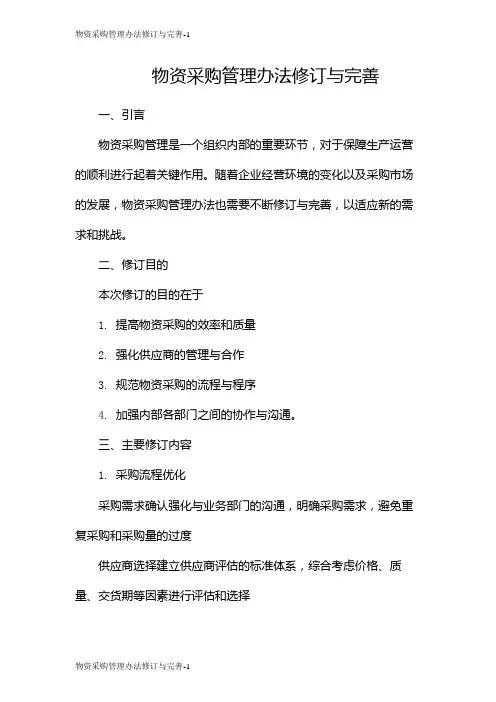 物资采购管理办法修订与完善-1

物资采购管理办法修订与完善

一、引言

物资采购管理是一个组织内部的重要环节，对于保障生产运营的顺利进行起着关键作用。随着企业经营环境的变化以及采购市场的发展，物资采购管理办法也需要不断修订与完善，以适应新的需求和挑战。

二、修订目的

本次修订的目的在于

1. 提高物资采购的效率和质量

2. 强化供应商的管理与合作

3. 规范物资采购的流程与程序

4. 加强内部各部门之间的协作与沟通。

三、主要修订内容

1. 采购流程优化

采购需求确认强化与业务部门的沟通，明确采购需求，避免重复采购和采购量的过度

供应商选择建立供应商评估的标准体系，综合考虑价格、质量、交货期等因素进行评估和选择

物资采购管理办法修订与完善-1